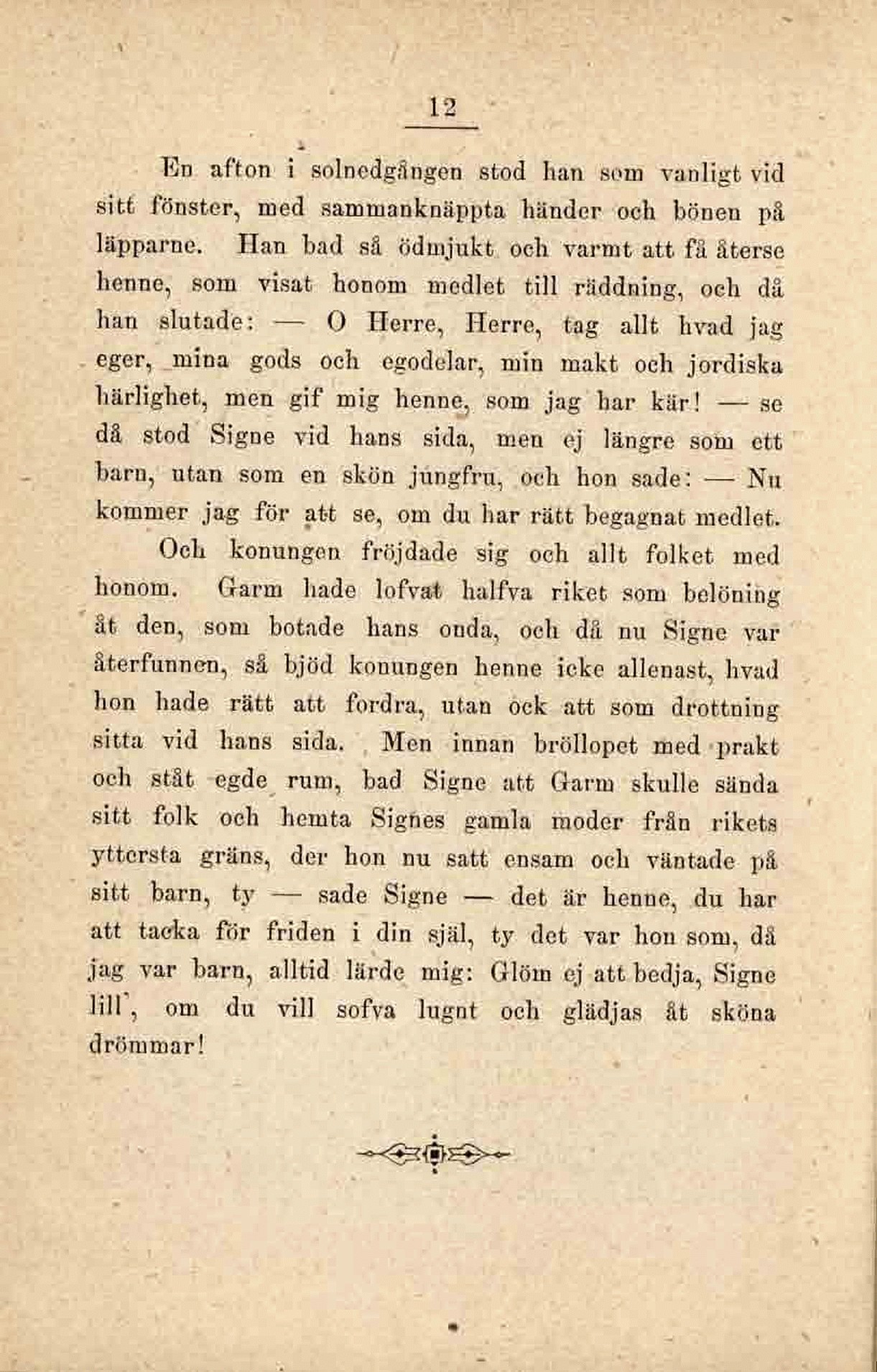 12

En afton i solnedgången stod han som vanligt vid sitt fönster, med sammanknäppta händer och bönen på läpparne. Han bad så ödmjukt och varmt att få återse henne, som visat honom medlet till räddning, och då han slutade: — O Herre, Herre, tag allt hvad jag eger, mina gods och egodelar, min makt och jordiska härlighet, men gif mig henne, som jag har kär! — se då stod Signe vid hans sida, men ej längre som ett barn, utan som en skön jungfru, och hon sade: — Nu kommer jag för att se, om du har rätt begagnat medlet.

Och konungen fröjdade sig och allt folket med honom. Garm hade lofvat halfva riket som belöning åt den, som botade hans onda, och då nu Signe var återfunnen, så bjöd konungen henne icke allenast, hvad hon hade rätt att fordra, utan ock att som drottning sitta vid hans sida. Men innan bröllopet med prakt och ståt egde rum, bad Signe att Garm skulle sända sitt folk och hemta Signes gamla moder från rikets yttersta gräns, der hon nu satt ensam och väntade på sitt barn, ty — sade Signe — det är henne, du har att tacka för friden i din själ, ty det var hon som, då jag var barn, alltid lärde mig: Glöm ej att bedja, Signe lill', om du vill sofva lugnt och glädjas åt sköna drömmar!